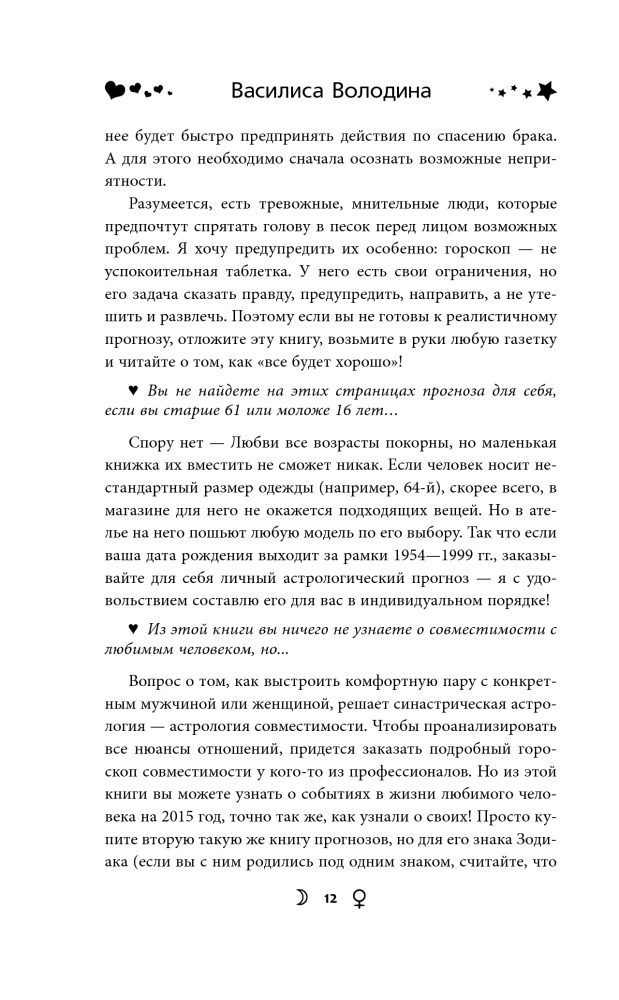 Василиса Володина

нее будет быстро предпринять действия по спасению брака. А для этого необходимо сначала осознать возможные неприятности.

Разумеется, есть тревожные, мнительные люди, которые предпочтут спрятать голову в песок перед лицом возможных проблем. Я хочу предупредить их особенно: гороскоп — не успокоительная таблетка. У него есть свои ограничения, но его задача сказать правду, предупредить, направить, а не утешить и развлечь. Поэтому если вы не готовы к реалистичному прогнозу, отложите эту книгу, возьмите в руки любую газетку и читайте о том, как «все будет хорошо»!

♥ Вы не найдете на этих страницах прогноза для себя, если вы старше 61 или моложе 16 лет…

Спору нет — Любви все возрасты покорны, но маленькая книжка их вместить не сможет никак. Если человек носит нестандартный размер одежды (например, 64-й), скорее всего, в магазине для него не окажется подходящих вещей. Но в ателье на него пошьют любую модель по его выбору. Так что если ваша дата рождения выходит за рамки 1954—1999 гг., заказывайте для себя личный астрологический прогноз — я с удовольствием составлю его для вас в индивидуальном порядке!

♥ Из этой книги вы ничего не узнаете о совместимости с любимым человеком, но…

Вопрос о том, как выстроить комфортную пару с конкретным мужчиной или женщиной, решает синастрическая астрология — астрология совместимости. Чтобы проанализировать все нюансы отношений, придется заказать подробный гороскоп совместимости у кого-то из профессионалов. Но из этой книги вы можете узнать о событиях в жизни любимого человека на 2015 год, точно так же, как узнали о своих! Просто купите вторую такую же книгу прогнозов, но для его знака Зодиака (если вы с ним родились под одним знаком, считайте, что

12